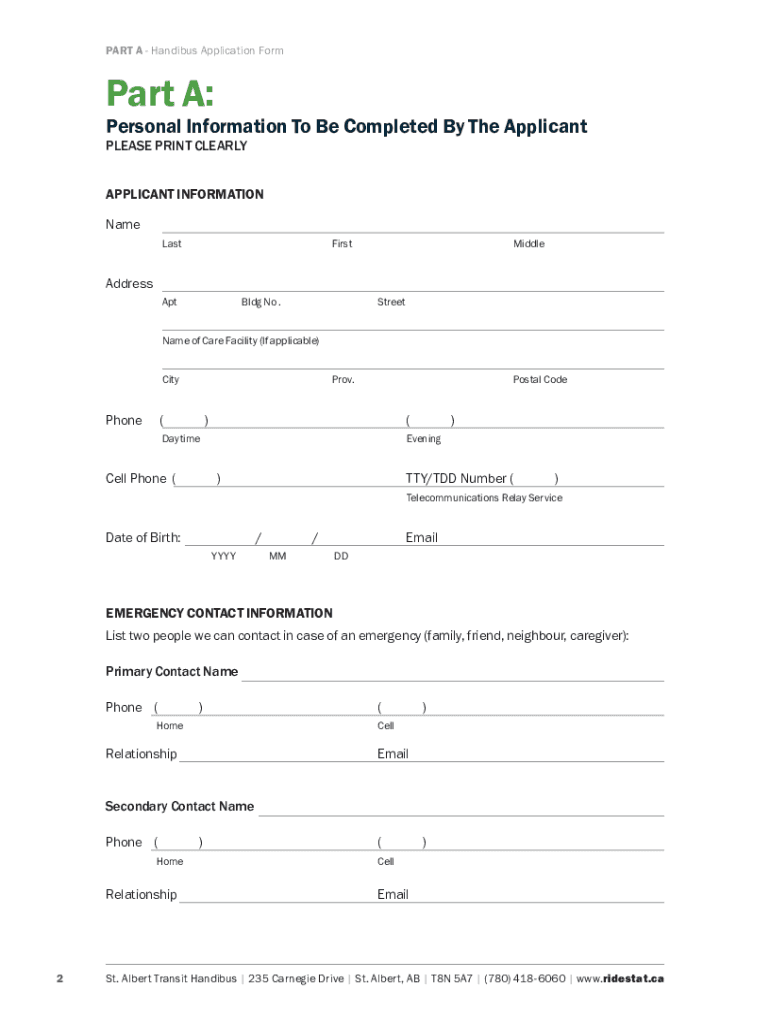 PART A - Handibus Application Form

Part A:

Personal Information To Be Completed By The Applicant
PLEASE PRINT CLEARLY

APPLICANT INFORMATION

Name
Last First Middle

Address
Apt Bldg No. Street

Name of Care Facility (If applicable)

City Prov. Postal Code

Phone ( ) ( )
Daytime Evening

Cell Phone ( ) TTY/TDD Number ( )
Telecommunications Relay Service

Date of Birth: / / Email
YYYY MM DD

EMERGENCY CONTACT INFORMATION
List two people we can contact in case of an emergency (family, friend, neighbour, caregiver):

Primary Contact Name

Phone ( ) ( )
Home Cell

Relationship Email

Secondary Contact Name

Phone ( ) ( )
Home Cell

Relationship Email

2 St. Albert Transit Handibus | 235 Carnegie Drive | St. Albert, AB | T8N 5A7 | (780) 418-6060 | www.ridestat.ca